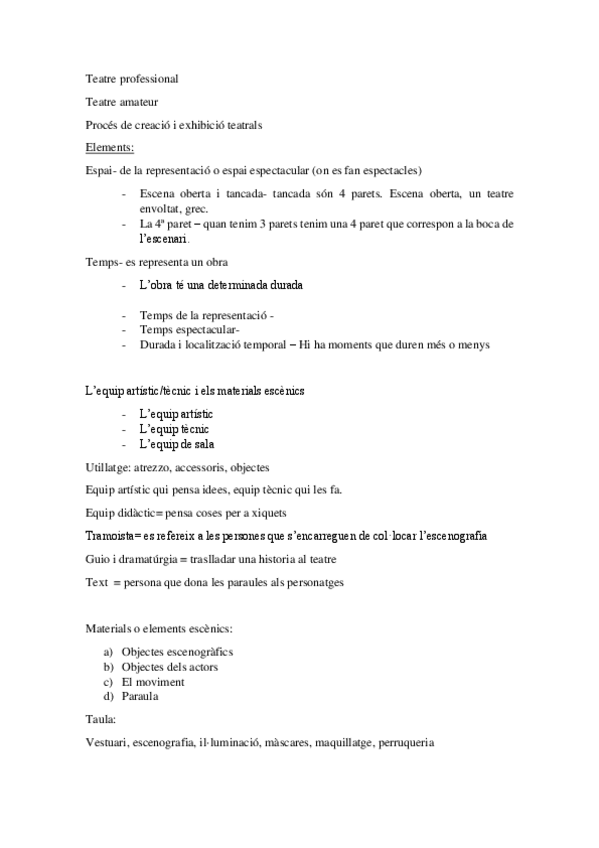 Teatre professional

Teatre amateur

Procés de creació i exhibició teatrals

Elements:

Espai- de la representació o espai espectacular (on es fan espectacles)

- Escena oberta i tancada- tancada són 4 parets. Escena oberta, un teatre envoltat, grec.
- La 4ª paret – quan tenim 3 parets tenim una 4 paret que correspon a la boca de l'escenari.

Temps- es representa un obra

- L'obra té una determinada durada

- Temps de la representació -
- Temps espectacular-
- Durada i localització temporal – Hi ha moments que duren més o menys

L'equip artístic/tècnic i els materials escènics

- L'equip artístic
- L'equip tècnic
- L'equip de sala

Utillatge: atrezzo, accessoris, objectes

Equip artístic qui pensa idees, equip tècnic qui les fa.

Equip didàctic= pensa coses per a xiquets

Tramoista= es refereix a les persones que s'encarreguen de col·locar l'escenografia

Guio i dramatúrgia = traslladar una historia al teatre

Text = persona que dona les paraules als personatges

Materials o elements escènics:

a) Objectes escenogràfics
b) Objectes dels actors
c) El moviment
d) Paraula

Taula:

Vestuari, escenografia, il·luminació, màscares, maquillatge, perruqueria